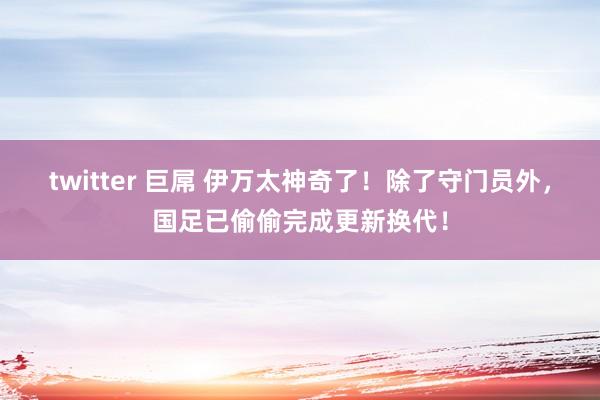 twitter 巨屌 伊万太神奇了！除了守门员外，国足已偷偷完成更新换代！